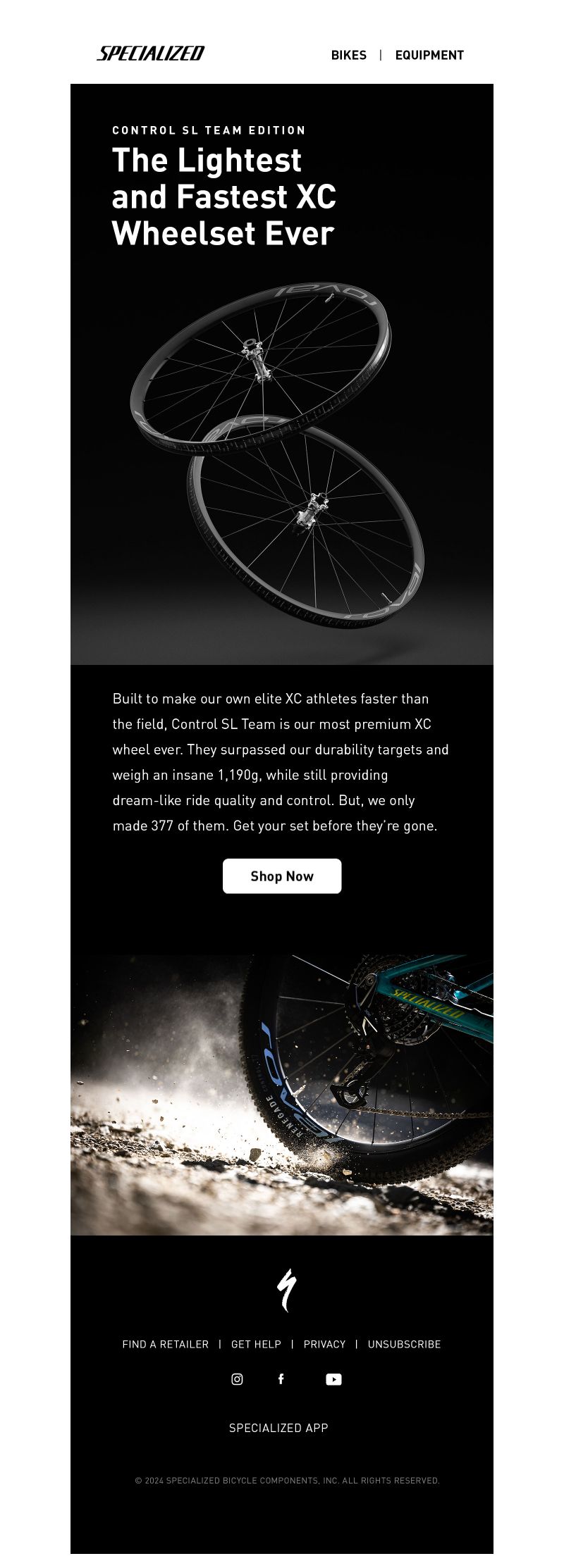 SPECIALIZED

BIKES | EQUIPMENT

CONTROL SL TEAM EDITION

The Lightest and Fastest XC Wheelset Ever

roval

roval

Built to make our own elite XC athletes faster than the field, Control SL Team is our most premium XC wheel ever. They surpassed our durability targets and weigh an insane 1,190g, while still providing dream-like ride quality and control. But, we only made 377 of them. Get your set before they're gone.

Shop Now

SPECIALIZED

roval

RENEGADE

FIND A RETAILER | GET HELP | PRIVACY | UNSUBSCRIBE

SPECIALIZED APP

© 2024 SPECIALIZED BICYCLE COMPONENTS, INC. ALL RIGHTS RESERVED.